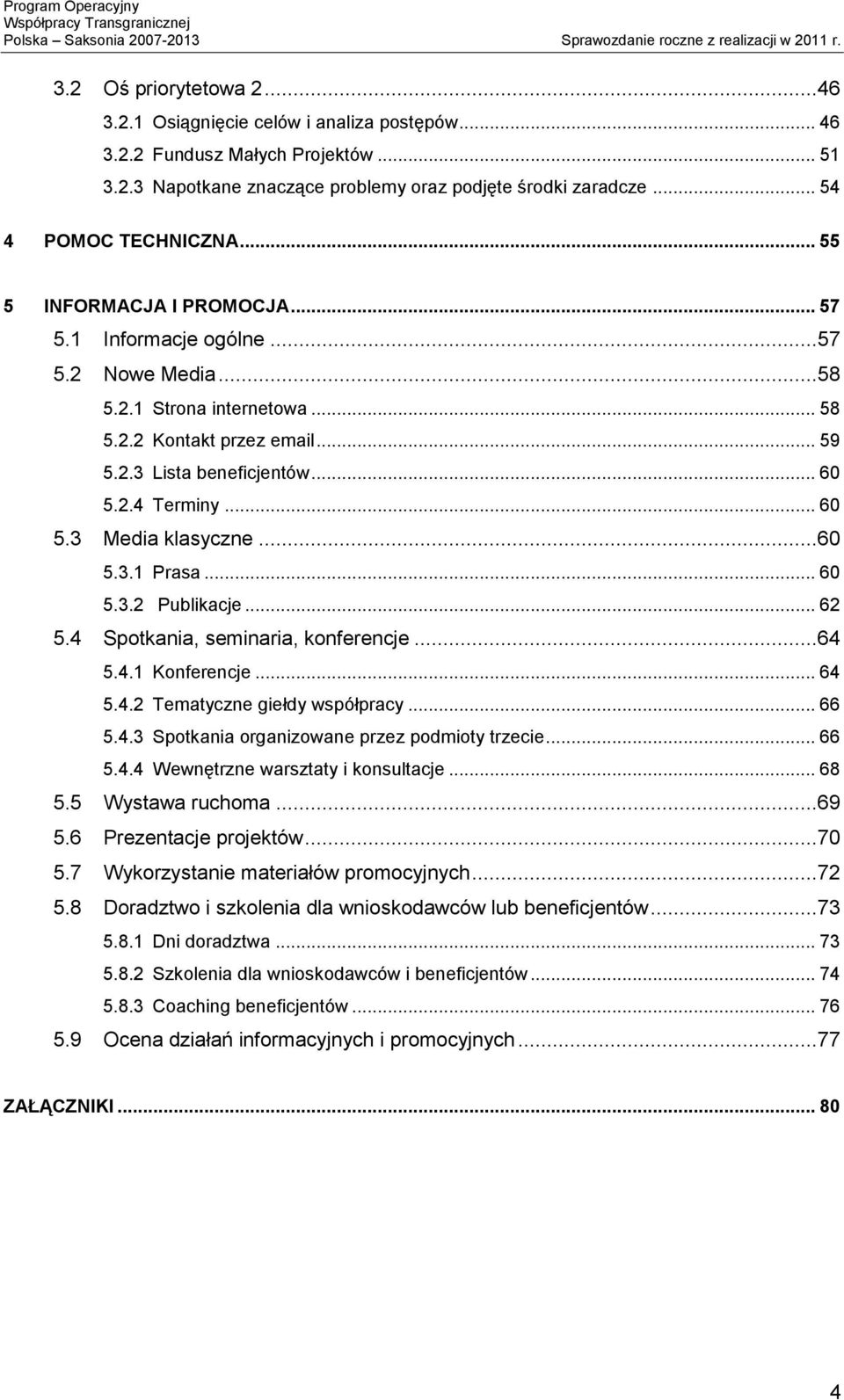 Program Operacyjny
Współpracy Transgranicznej
Polska – Saksonia 2007-2013

Sprawozdanie roczne z realizacji w 2011 r.

3.2 Oś priorytetowa 2...46
3.2.1 Osiągnięcie celów i analiza postępów... 46
3.2.2 Fundusz Małych Projektów ... 51
3.2.3 Napotkane znaczące problemy oraz podjęte środki zaradcze ... 54
4 POMOC TECHNICZNA... 55
5 INFORMACJA I PROMOCJA... 57
5.1 Informacje ogólne ...57
5.2 Nowe Media...58
5.2.1 Strona internetowa ... 58
5.2.2 Kontakt przez email... 59
5.2.3 Lista beneficjentów... 60
5.2.4 Terminy ... 60
5.3 Media klasyczne ...60
5.3.1 Prasa ... 60
5.3.2 Publikacje ... 62
5.4 Spotkania, seminaria, konferencje ...64
5.4.1 Konferencje ... 64
5.4.2 Tematyczne giełdy współpracy ... 66
5.4.3 Spotkania organizowane przez podmioty trzecie... 66
5.4.4 Wewnętrzne warsztaty i konsultacje ... 68
5.5 Wystawa ruchoma ...69
5.6 Prezentacje projektów...70
5.7 Wykorzystanie materiałów promocyjnych...72
5.8 Doradztwo i szkolenia dla wnioskodawców lub beneficjentów...73
5.8.1 Dni doradztwa ... 73
5.8.2 Szkolenia dla wnioskodawców i beneficjentów ... 74
5.8.3 Coaching beneficjentów ... 76
5.9 Ocena działań informacyjnych i promocyjnych...77
ZAŁĄCZNIKI ... 80

4